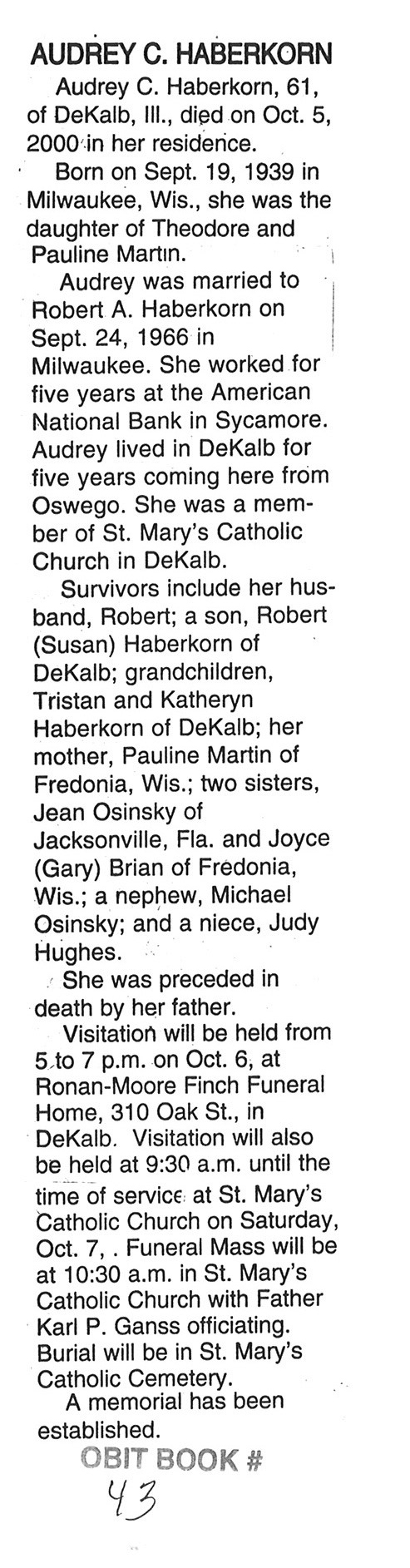 AUDREY C. HABERKORN

Audrey C. Haberkorn, 61, of DeKalb, Ill., died on Oct. 5, 2000 in her residence.

Born on Sept. 19, 1939 in Milwaukee, Wis., she was the daughter of Theodore and Pauline Martin.

Audrey was married to Robert A. Haberkorn on Sept. 24, 1966 in Milwaukee. She worked for five years at the American National Bank in Sycamore. Audrey lived in DeKalb for five years coming here from Oswego. She was a member of St. Mary's Catholic Church in DeKalb.

Survivors include her husband, Robert; a son, Robert (Susan) Haberkorn of DeKalb; grandchildren, Tristan and Katheryn Haberkorn of DeKalb; her mother, Pauline Martin of Fredonia, Wis.; two sisters, Jean Osinsky of Jacksonville, Fla. and Joyce (Gary) Brian of Fredonia, Wis.; a nephew, Michael Osinsky; and a niece, Judy Hughes.

She was preceded in death by her father.

Visitation will be held from 5 to 7 p.m. on Oct. 6, at Ronan-Moore Finch Funeral Home, 310 Oak St., in DeKalb. Visitation will also be held at 9:30 a.m. until the time of service at St. Mary's Catholic Church on Saturday, Oct. 7, . Funeral Mass will be at 10:30 a.m. in St. Mary's Catholic Church with Father Karl P. Ganss officiating. Burial will be in St. Mary's Catholic Cemetery.

A memorial has been established.

OBIT BOOK #
43